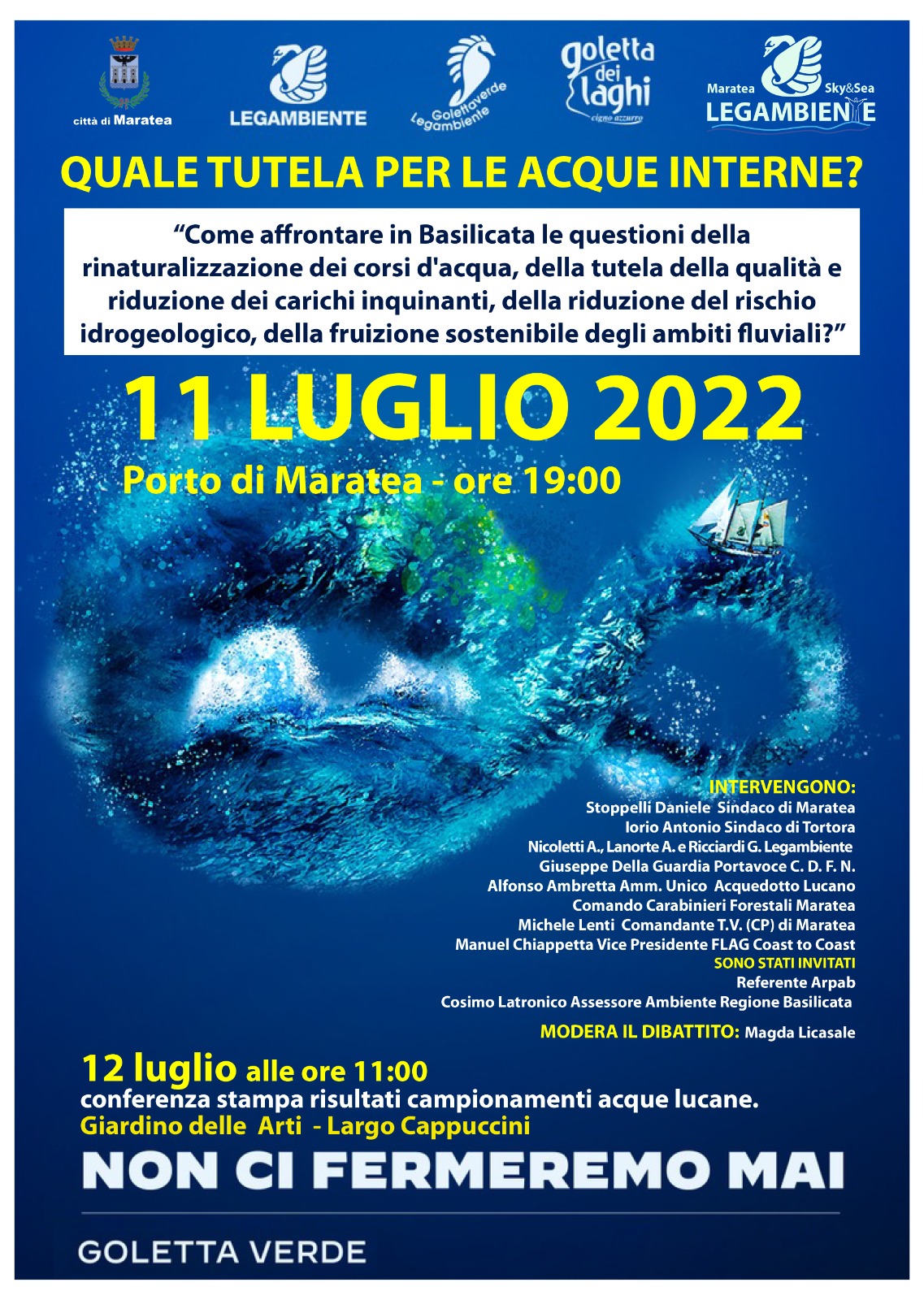 città di Maratea

LEGAMBIENTE

Golettaverde Legambiente

goletta dei laghi
cigno azzurro

Maratea Sky&Sea
LEGAMBIENTE

QUALE TUTELA PER LE ACQUE INTERNE?

“Come affrontare in Basilicata le questioni della rinaturalizzazione dei corsi d'acqua, della tutela della qualità e riduzione dei carichi inquinanti, della riduzione del rischio idrogeologico, della fruizione sostenibile degli ambiti fluviali?”

11 LUGLIO 2022

Porto di Maratea - ore 19:00

INTERVENGONO:
Stoppelli Daniele Sindaco di Maratea
Iorio Antonio Sindaco di Tortora
Nicoletti A., Lanorte A. e Ricciardi G. Legambiente
Giuseppe Della Guardia Portavoce C. D. F. N.
Alfonso Ambretta Amm. Unico Acquedotto Lucano
Comando Carabinieri Forestali Maratea
Michele Lenti Comandante T.V. (CP) di Maratea
Manuel Chiappetta Vice Presidente FLAG Coast to Coast
SONO STATI INVITATI
Referente Arpab
Cosimo Latronico Assessore Ambiente Regione Basilicata

MODERA IL DIBATTITO: Magda Licasale

12 luglio alle ore 11:00
conferenza stampa risultati campionamenti acque lucane.
Giardino delle Arti - Largo Cappuccini

NON CI FERMEREMO MAI

GOLETTA VERDE